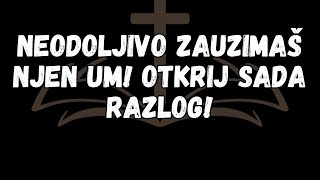 NEODOLJIVO ZAUZIMAŠ NJEN UM! OTKRIJ SADA RAZLOG!